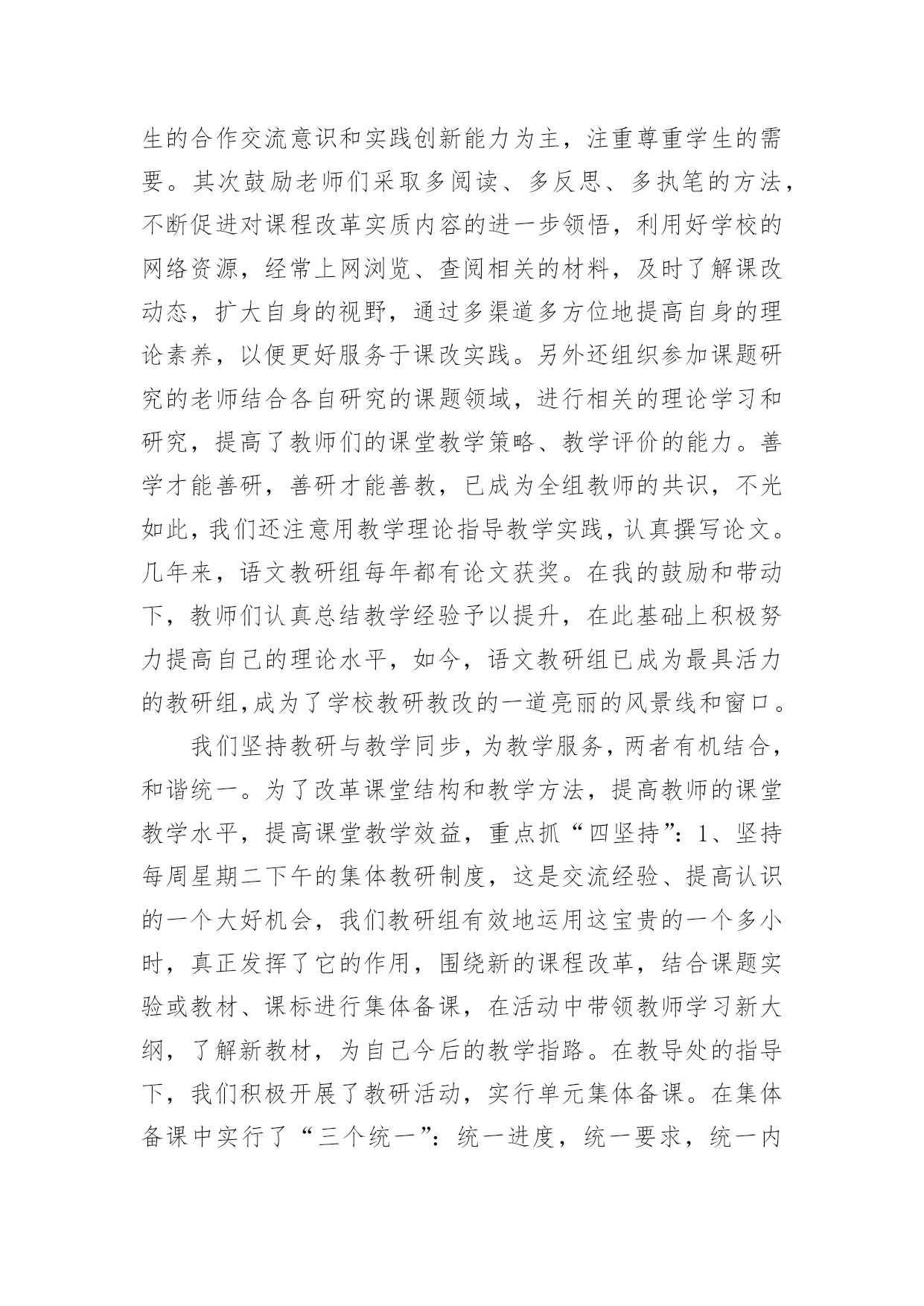 生的合作交流意识和实践创新能力为主，注重尊重学生的需要。其次鼓励老师们采取多阅读、多反思、多执笔的方法，不断促进对课程改革实质内容的进一步领悟，利用好学校的网络资源，经常上网浏览、查阅相关的材料，及时了解课改动态，扩大自身的视野，通过多渠道多方位地提高自身的理论素养，以便更好服务于课改实践。另外还组织参加课题研究的老师结合各自研究的课题领域，进行相关的理论学习和研究，提高了教师们的课堂教学策略、教学评价的能力。善学才能善研，善研才能善教，已成为全组教师的共识，不光如此，我们还注意用教学理论指导教学实践，认真撰写论文。几年来，语文教研组每年都有论文获奖。在我的鼓励和带动下，教师们认真总结教学经验予以提升，在此基础上积极努力提高自己的理论水平，如今，语文教研组已成为最具活力的教研组，成为了学校教研教改的一道亮丽的风景线和窗口。

我们坚持教研与教学同步，为教学服务，两者有机结合，和谐统一。为了改革课堂结构和教学方法，提高教师的课堂教学水平，提高课堂教学效益，重点抓“四坚持”：1、坚持每周星期二下午的集体教研制度，这是交流经验、提高认识的一个大好机会，我们教研组有效地运用这宝贵的一个多小时，真正发挥了它的作用，围绕新的课程改革，结合课题实验或教材、课标进行集体备课，在活动中带领教师学习新大纲，了解新教材，为自己今后的教学指路。在教导处的指导下，我们积极开展了教研活动，实行单元集体备课。在集体备课中实行了“三个统一”：统一进度，统一要求，统一内